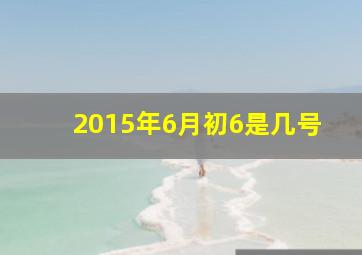 2015年6月初6是几号